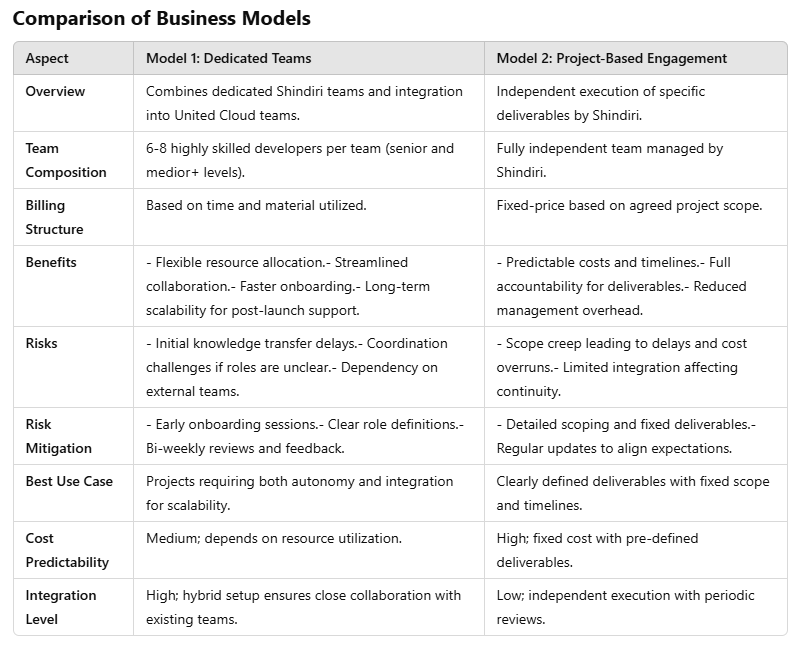 Comparison of Business Models

| Aspect | Model 1: Dedicated Teams | Model 2: Project-Based Engagement |
|---|---|---|
| Overview | Combines dedicated Shindiri teams and integration into United Cloud teams. | Independent execution of specific deliverables by Shindiri. |
| Team Composition | 6-8 highly skilled developers per team (senior and medior+ levels). | Fully independent team managed by Shindiri. |
| Billing Structure | Based on time and material utilized. | Fixed-price based on agreed project scope. |
| Benefits | - Flexible resource allocation.- Streamlined collaboration.- Faster onboarding.- Long-term scalability for post-launch support. | - Predictable costs and timelines.- Full accountability for deliverables.- Reduced management overhead. |
| Risks | - Initial knowledge transfer delays.- Coordination challenges if roles are unclear.- Dependency on external teams. | - Scope creep leading to delays and cost overruns.- Limited integration affecting continuity. |
| Risk Mitigation | - Early onboarding sessions.- Clear role definitions.- Bi-weekly reviews and feedback. | - Detailed scoping and fixed deliverables.- Regular updates to align expectations. |
| Best Use Case | Projects requiring both autonomy and integration for scalability. | Clearly defined deliverables with fixed scope and timelines. |
| Cost Predictability | Medium; depends on resource utilization. | High; fixed cost with pre-defined deliverables. |
| Integration Level | High; hybrid setup ensures close collaboration with existing teams. | Low; independent execution with periodic reviews. |